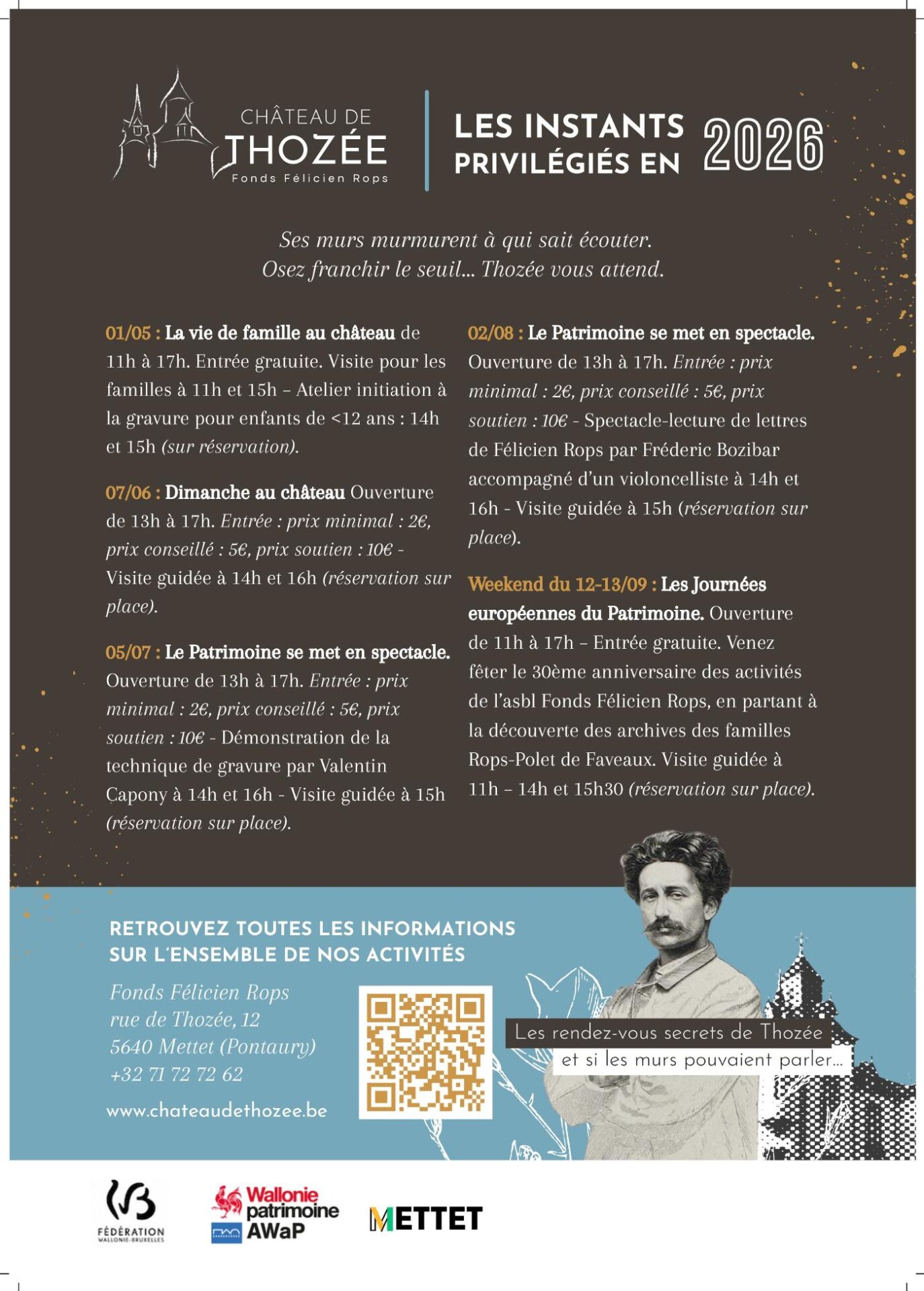 CHÂTEAU DE THOZÉE
Fonds Félicien Rops

LES INSTANTS PRIVILÉGIÉS EN 2026

Ses murs murmurent à qui sait écouter.
Osez franchir le seuil... Thozée vous attend.

01/05 : La vie de famille au château de 11h à 17h. Entrée gratuite. Visite pour les familles à 11h et 15h – Atelier initiation à la gravure pour enfants de <12 ans : 14h et 15h (sur réservation).

07/06 : Dimanche au château Ouverture de 13h à 17h. Entrée : prix minimal : 2€, prix conseillé : 5€, prix soutien : 10€ - Visite guidée à 14h et 16h (réservation sur place).

05/07 : Le Patrimoine se met en spectacle. Ouverture de 13h à 17h. Entrée : prix minimal : 2€, prix conseillé : 5€, prix soutien : 10€ - Démonstration de la technique de gravure par Valentin Capony à 14h et 16h - Visite guidée à 15h (réservation sur place).

02/08 : Le Patrimoine se met en spectacle. Ouverture de 13h à 17h. Entrée : prix minimal : 2€, prix conseillé : 5€, prix soutien : 10€ - Spectacle-lecture de lettres de Félicien Rops par Fréderic Bozibar accompagné d'un violoncelliste à 14h et 16h - Visite guidée à 15h (réservation sur place).

Weekend du 12-13/09 : Les Journées européennes du Patrimoine. Ouverture de 11h à 17h – Entrée gratuite. Venez fêter le 30ème anniversaire des activités de l'asbl Fonds Félicien Rops, en partant à la découverte des archives des familles Rops-Polet de Faveaux. Visite guidée à 11h – 14h et 15h30 (réservation sur place).

RETROUVEZ TOUTES LES INFORMATIONS SUR L'ENSEMBLE DE NOS ACTIVITÉS

Fonds Félicien Rops
rue de Thozée, 12
5640 Mettet (Pontaury)
+32 71 72 72 62

www.chateaudethozee.be

Les rendez-vous secrets de Thozée
et si les murs pouvaient parler...

FÉDÉRATION WALLONIE-BRUXELLES

Wallonie patrimoine AWaP

METTET